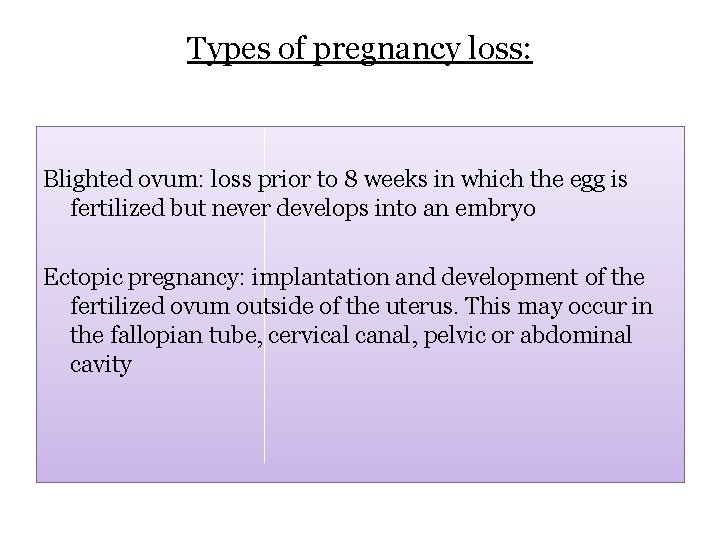 Types of pregnancy loss:

Blighted ovum: loss prior to 8 weeks in which the egg is fertilized but never develops into an embryo

Ectopic pregnancy: implantation and development of the fertilized ovum outside of the uterus. This may occur in the fallopian tube, cervical canal, pelvic or abdominal cavity